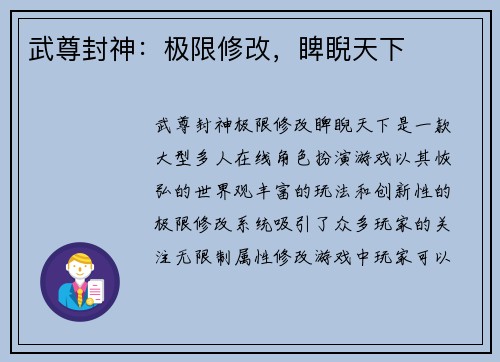 武尊封神：极限修改，睥睨天下

武尊封神极限修改睥睨天下是一款大型多人在线角色扮演游戏以其恢弘的世界观丰富的玩法和创新性的极限修改系统吸引了众多玩家的关注无限制属性修改游戏中玩家可以